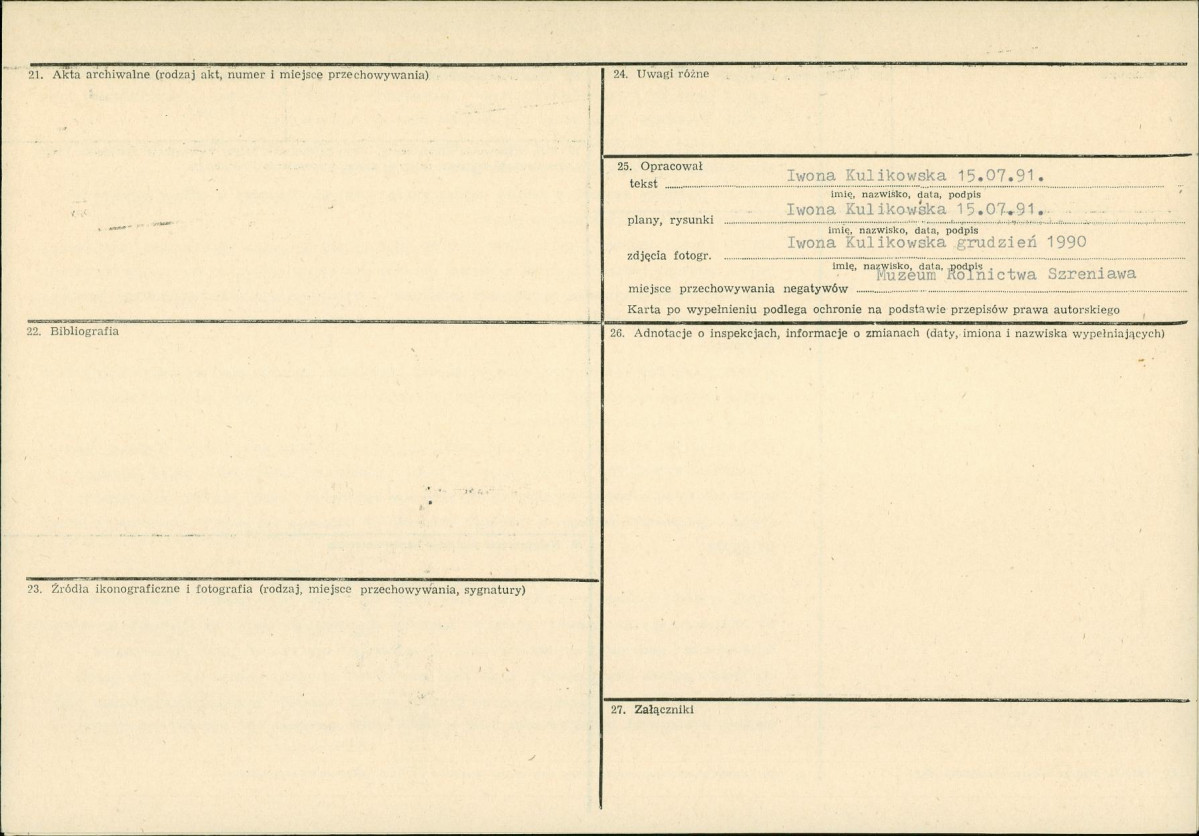 21. Akta archiwalne (rodzaj akt, numer i miejsce przechowywania)

22. Bibliografia

23. Źródła ikonograficzne i fotografia (rodzaj, miejsce przechowywania, sygnatury)

24. Uwagi różne

25. Opracował
tekst Iwona Kulikowska 15.07.91.
imię, nazwisko, data, podpis
plany, rysunki Iwona Kulikowska 15.07.91.
imię, nazwisko, data, podpis
zdjęcia fotogr. Iwona Kulikowska grudzień 1990
imię, nazwisko, data, podpis
miejsce przechowywania negatywów Muzeum Rolnictwa Szreniawa
Karta po wypełnieniu podlega ochronie na podstawie przepisów prawa autorskiego

26. Adnotacje o inspekcjach, informacje o zmianach (daty, imiona i nazwiska wypełniających)

27. Załączniki